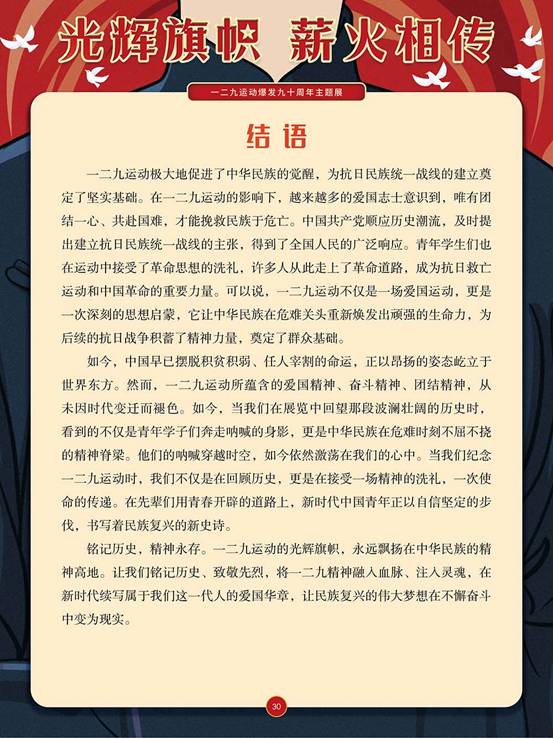 光辉旗帜 薪火相传

一二九运动爆发九十周年主题展

结语

一二九运动极大地促进了中华民族的觉醒，为抗日民族统一战线的建立奠定了坚实基础。在一二九运动的影响下，越来越多的爱国志士意识到，唯有团结一心、共赴国难，才能挽救民族于危亡。中国共产党顺应历史潮流，及时提出建立抗日民族统一战线的主张，得到了全国人民的广泛响应。青年学生们也在运动中接受了革命思想的洗礼，许多人从此走上了革命道路，成为抗日救亡运动和中国革命的重要力量。可以说，一二九运动不仅是一场爱国运动，更是一次深刻的思想启蒙，它让中华民族在危难关头重新焕发出顽强的生命力，为后续的抗日战争积蓄了精神力量，奠定了群众基础。

如今，中国早已摆脱积贫积弱、任人宰割的命运，正以昂扬的姿态屹立于世界东方。然而，一二九运动所蕴含的爱国精神、奋斗精神、团结精神，从未因时代变迁而褪色。如今，当我们在展览中回望那段波澜壮阔的历史时，看到的不仅是青年学子们奔走呐喊的身影，更是中华民族在危难时刻不屈不挠的精神脊梁。他们的呐喊穿越时空，如今依然激荡在我们的心中。当我们纪念一二九运动时，我们不仅是在回顾历史，更是在接受一场精神的洗礼，一次使命的传递。在先辈们用青春开辟的道路上，新时代中国青年正以自信坚定的步伐，书写着民族复兴的新史诗。

铭记历史，精神永存。一二九运动的光辉旗帜，永远飘扬在中华民族的精神高地。让我们铭记历史、致敬先烈，将一二九精神融入血脉、注入灵魂，在新时代续写属于我们这一代人的爱国华章，让民族复兴的伟大梦想在不懈奋斗中变为现实。

30